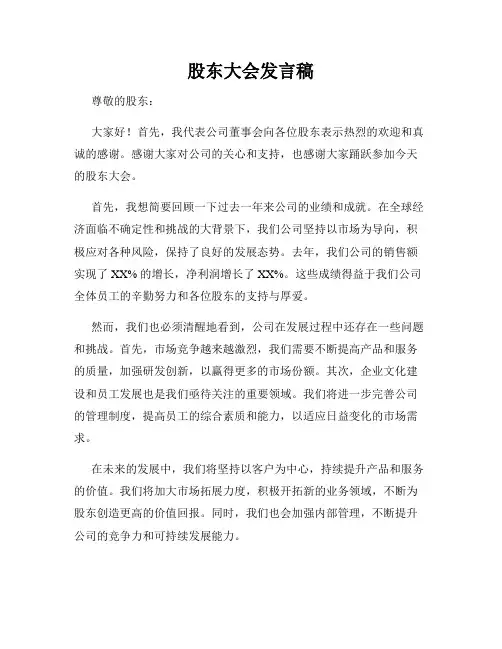 股东大会发言稿

尊敬的股东：

大家好！首先，我代表公司董事会向各位股东表示热烈的欢迎和真诚的感谢。感谢大家对公司的关心和支持，也感谢大家踊跃参加今天的股东大会。

首先，我想简要回顾一下过去一年来公司的业绩和成就。在全球经济面临不确定性和挑战的大背景下，我们公司坚持以市场为导向，积极应对各种风险，保持了良好的发展态势。去年，我们公司的销售额实现了 XX% 的增长，净利润增长了 XX%。这些成绩得益于我们公司全体员工的辛勤努力和各位股东的支持与厚爱。

然而，我们也必须清醒地看到，公司在发展过程中还存在一些问题和挑战。首先，市场竞争越来越激烈，我们需要不断提高产品和服务的质量，加强研发创新，以赢得更多的市场份额。其次，企业文化建设和员工发展也是我们亟待关注的重要领域。我们将进一步完善公司的管理制度，提高员工的综合素质和能力，以适应日益变化的市场需求。

在未来的发展中，我们将坚持以客户为中心，持续提升产品和服务的价值。我们将加大市场拓展力度，积极开拓新的业务领域，不断为股东创造更高的价值回报。同时，我们也会加强内部管理，不断提升公司的竞争力和可持续发展能力。